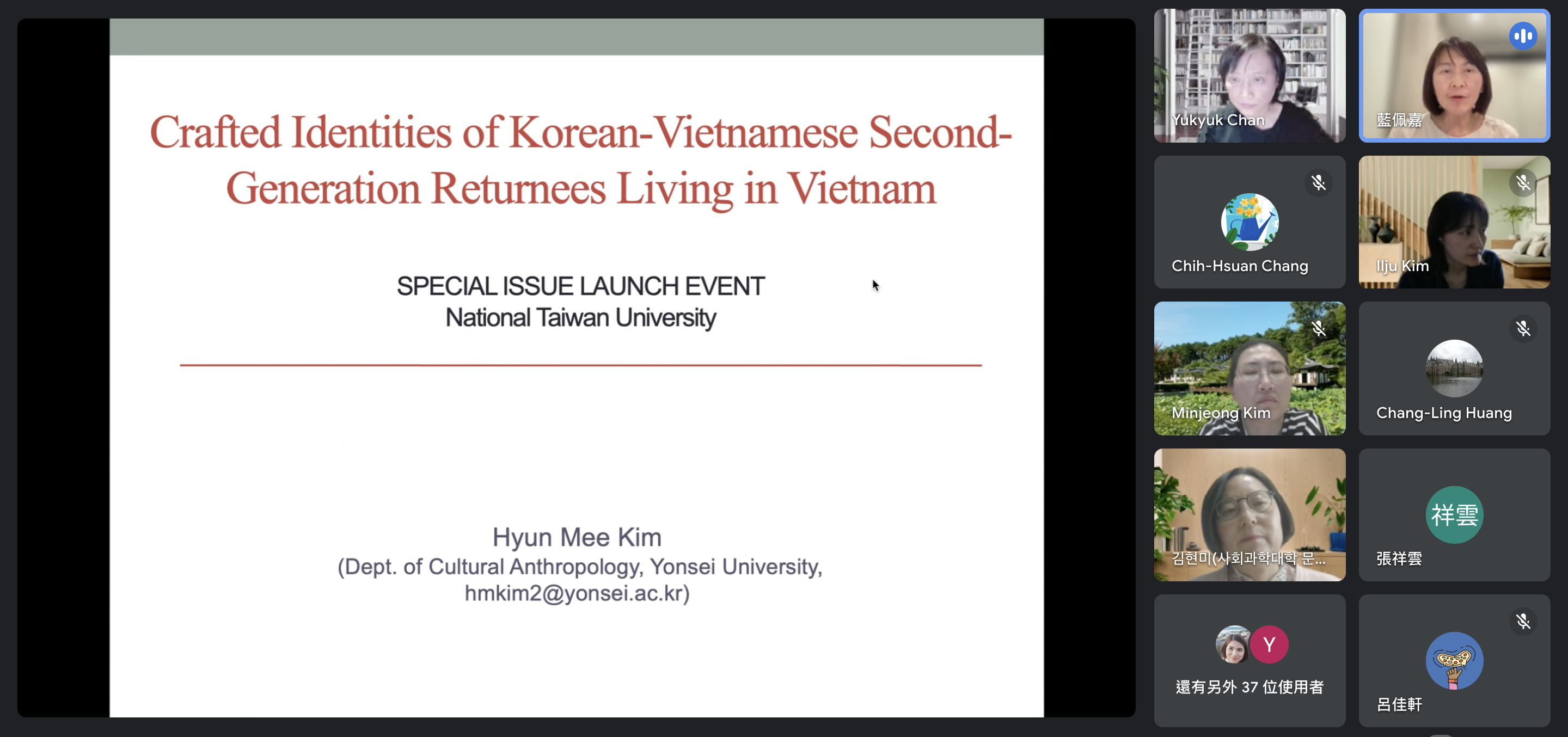 Crafted Identities of Korean-Vietnamese Second-Generation Returnees Living in Vietnam

SPECIAL ISSUE LAUNCH EVENT
National Taiwan University

Hyun Mee Kim
(Dept. of Cultural Anthropology, Yonsei University, hmkim2@yonsei.ac.kr)

Yukyuk Chan

藍佩嘉

Chih-Hsuan Chang

Ilju Kim

Minjeong Kim

Chang-Ling Huang

김현미(사회과학대학 문...

祥雲

張祥雲

Y

還有另外 37 位使用者

呂佳軒